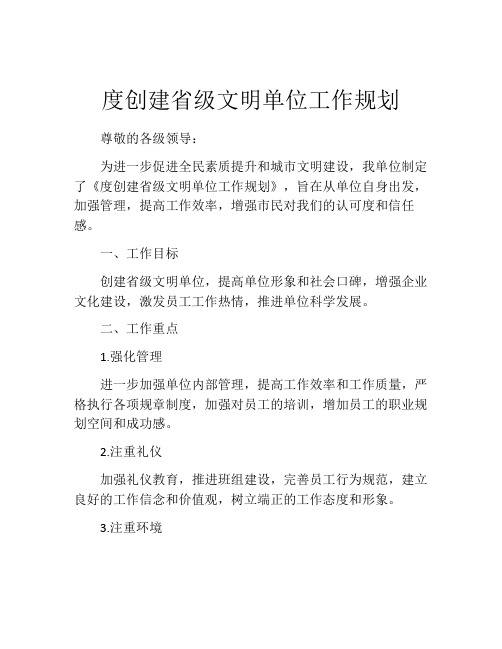 度创建省级文明单位工作规划

尊敬的各级领导：

为进一步促进全民素质提升和城市文明建设，我单位制定了《度创建省级文明单位工作规划》，旨在从单位自身出发，加强管理，提高工作效率，增强市民对我们的认可度和信任感。

一、工作目标

创建省级文明单位，提高单位形象和社会口碑，增强企业文化建设，激发员工工作热情，推进单位科学发展。

二、工作重点

1.强化管理

进一步加强单位内部管理，提高工作效率和工作质量，严格执行各项规章制度，加强对员工的培训，增加员工的职业规划空间和成功感。

2.注重礼仪

加强礼仪教育，推进班组建设，完善员工行为规范，建立良好的工作信念和价值观，树立端正的工作态度和形象。

3.注重环境